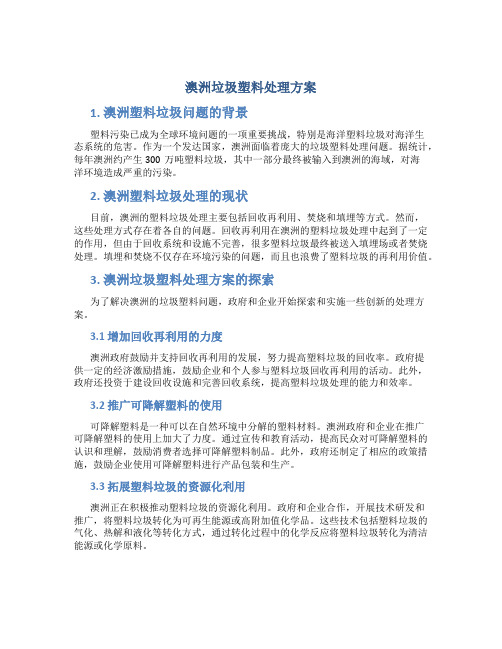 澳洲垃圾塑料处理方案

1. 澳洲塑料垃圾问题的背景

塑料污染已成为全球环境问题的一项重要挑战，特别是海洋塑料垃圾对海洋生态系统的危害。作为一个发达国家，澳洲面临着庞大的垃圾塑料处理问题。据统计，每年澳洲约产生 300 万吨塑料垃圾，其中一部分最终被输入到澳洲的海域，对海洋环境造成严重的污染。

2. 澳洲塑料垃圾处理的现状

目前，澳洲的塑料垃圾处理主要包括回收再利用、焚烧和填埋等方式。然而，这些处理方式存在着各自的问题。回收再利用在澳洲的塑料垃圾处理中起到了一定的作用，但由于回收系统和设施不完善，很多塑料垃圾最终被送入填埋场或者焚烧处理。填埋和焚烧不仅存在环境污染的问题，而且也浪费了塑料垃圾的再利用价值。

3. 澳洲垃圾塑料处理方案的探索

为了解决澳洲的垃圾塑料问题，政府和企业开始探索和实施一些创新的处理方案。

3.1 增加回收再利用的力度

澳洲政府鼓励并支持回收再利用的发展，努力提高塑料垃圾的回收率。政府提供一定的经济激励措施，鼓励企业和个人参与塑料垃圾回收再利用的活动。此外，政府还投资于建设回收设施和完善回收系统，提高塑料垃圾处理的能力和效率。

3.2 推广可降解塑料的使用

可降解塑料是一种可以在自然环境中分解的塑料材料。澳洲政府和企业在推广可降解塑料的使用上加大了力度。通过宣传和教育活动，提高民众对可降解塑料的认识和理解，鼓励消费者选择可降解塑料制品。此外，政府还制定了相应的政策措施，鼓励企业使用可降解塑料进行产品包装和生产。

3.3 拓展塑料垃圾的资源化利用

澳洲正在积极推动塑料垃圾的资源化利用。政府和企业合作，开展技术研发和推广，将塑料垃圾转化为可再生能源或高附加值化学品。这些技术包括塑料垃圾的气化、热解和液化等转化方式，通过转化过程中的化学反应将塑料垃圾转化为清洁能源或化学原料。